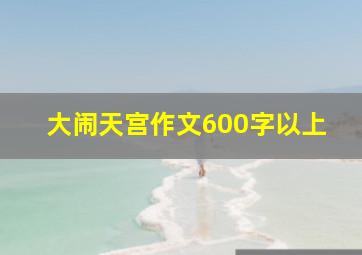 大闹天宫作文600字以上